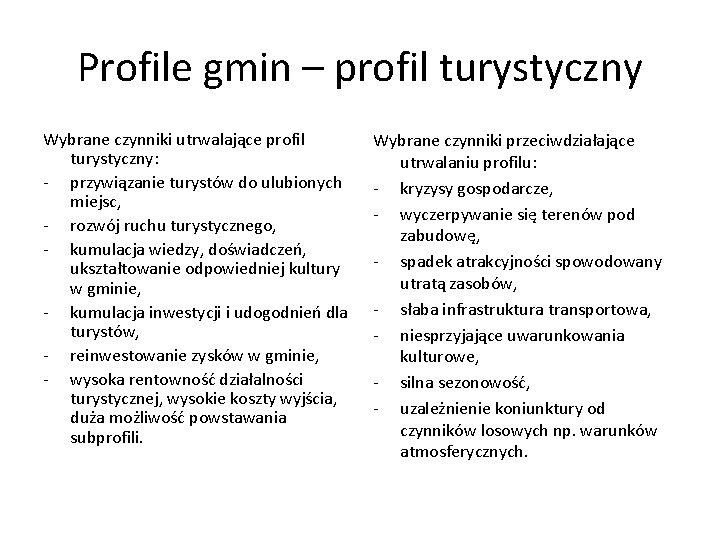 Profile gmin – profil turystyczny

Wybrane czynniki utrwalające profil turystyczny:
- przywiązanie turystów do ulubionych miejsc,
- rozwój ruchu turystycznego,
- kumulacja wiedzy, doświadczeń, ukształtowanie odpowiedniej kultury w gminie,
- kumulacja inwestycji i udogodnień dla turystów,
- reinwestowanie zysków w gminie,
- wysoka rentowność działalności turystycznej, wysokie koszty wyjścia, duża możliwość powstawania subprofili.

Wybrane czynniki przeciwdziałające utrwalaniu profilu:
- kryzysy gospodarcze,
- wyczerpywanie się terenów pod zabudowę,
- spadek atrakcyjności spowodowany utratą zasobów,
- słaba infrastruktura transportowa,
- niesprzyjające uwarunkowania kulturowe,
- silna sezonowość,
- uzależnienie koniunktury od czynników losowych np. warunków atmosferycznych.